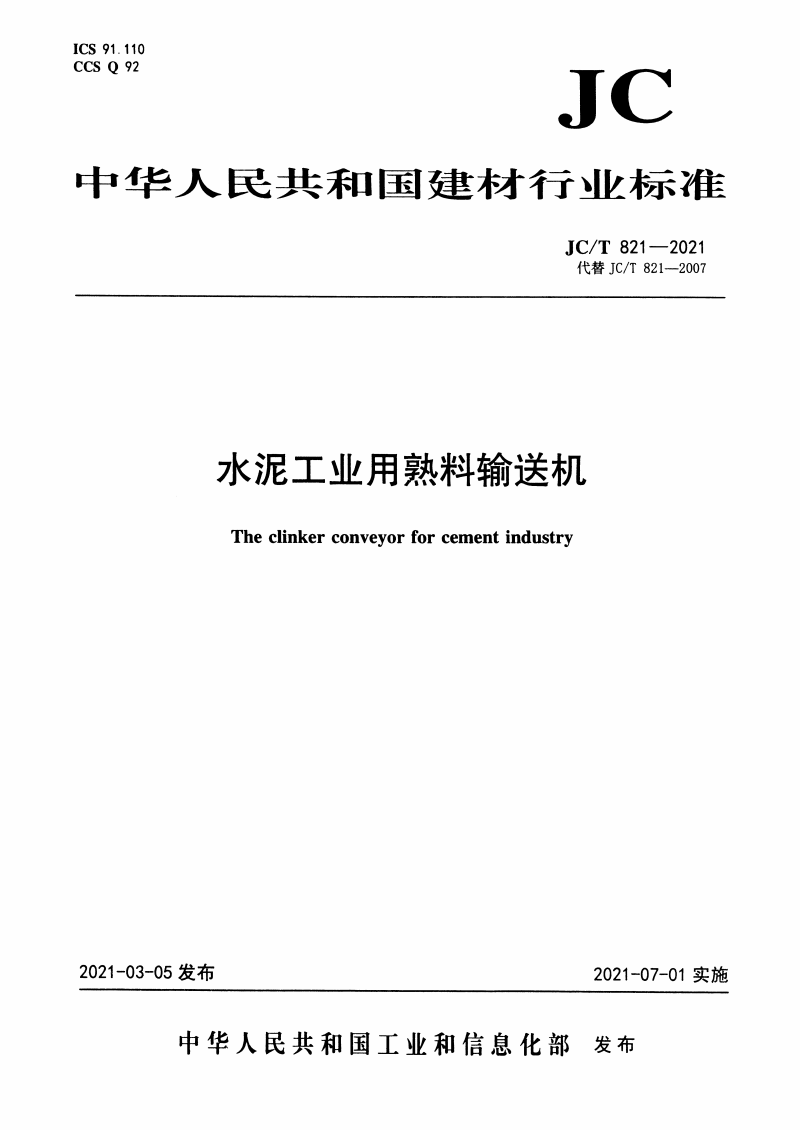 ICS 91.110
CCS Q 92

JC

中华人民共和国建材行业标准

JC/T 821—2021
代替 JC/T 821—2007

水泥工业用熟料输送机

The clinker conveyor for cement industry

2021-03-05 发布

2021-07-01 实施

中华人民共和国工业和信息化部 发布